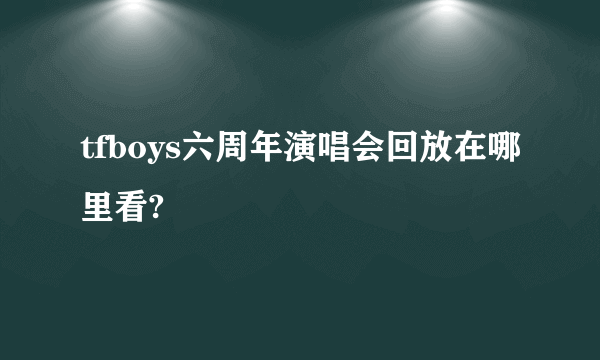 tfboys六周年演唱会回放在哪里看?